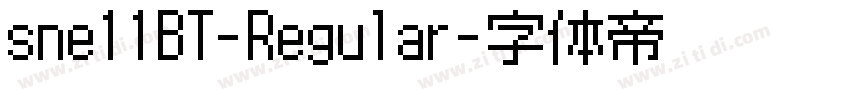 snellBT-Regular-字体帝

www.zitidi.com www.zitidi.com www.zitidi.com www.zitidi.com